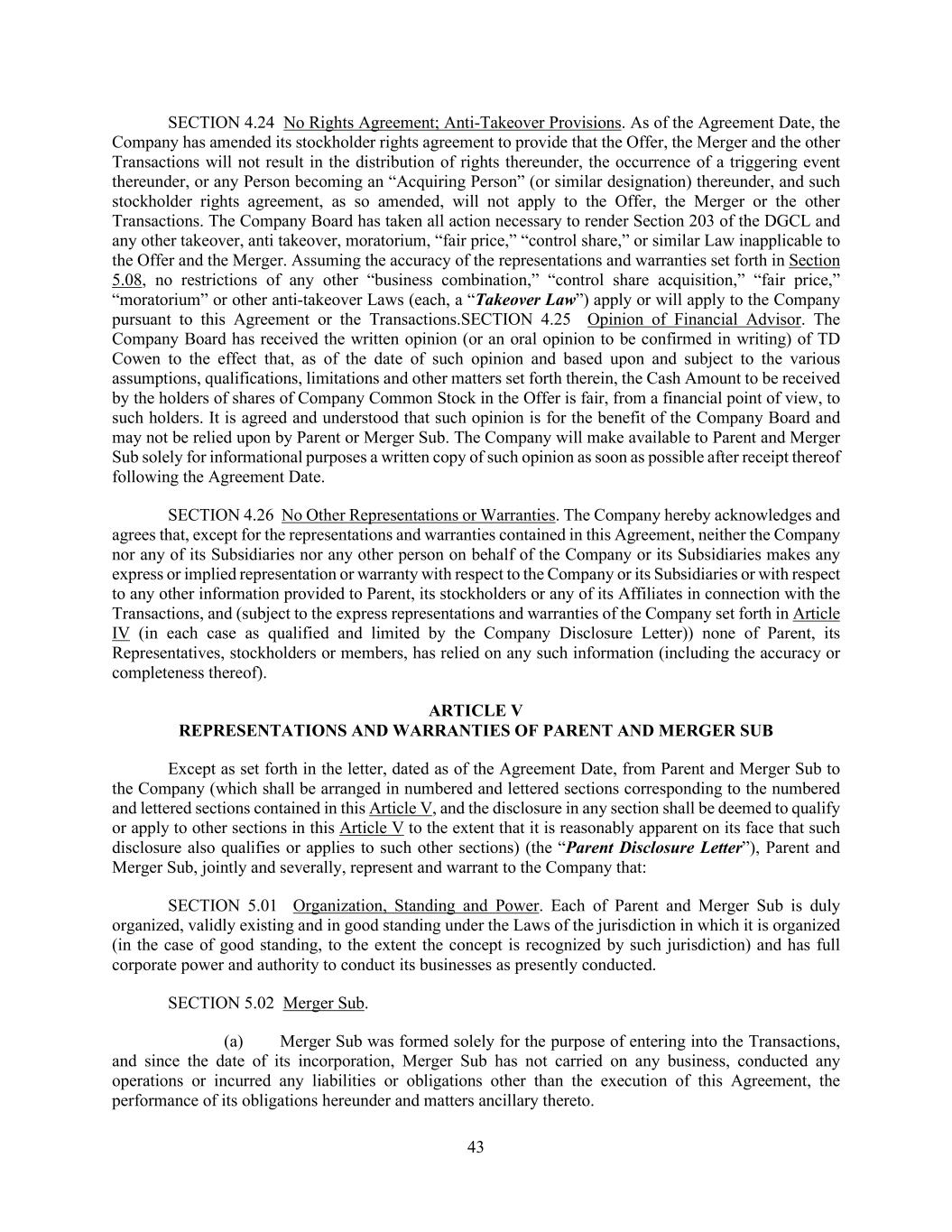 SECTION 4.24 No Rights Agreement; Anti-Takeover Provisions. As of the Agreement Date, the Company has amended its stockholder rights agreement to provide that the Offer, the Merger and the other Transactions will not result in the distribution of rights thereunder, the occurrence of a triggering event thereunder, or any Person becoming an “Acquiring Person” (or similar designation) thereunder, and such stockholder rights agreement, as so amended, will not apply to the Offer, the Merger or the other Transactions. The Company Board has taken all action necessary to render Section 203 of the DGCL and any other takeover, anti takeover, moratorium, “fair price,” “control share,” or similar Law inapplicable to the Offer and the Merger. Assuming the accuracy of the representations and warranties set forth in Section 5.08, no restrictions of any other “business combination,” “control share acquisition,” “fair price,” “moratorium” or other anti-takeover Laws (each, a “Takeover Law”) apply or will apply to the Company pursuant to this Agreement or the Transactions.SECTION 4.25 Opinion of Financial Advisor. The Company Board has received the written opinion (or an oral opinion to be confirmed in writing) of TD Cowen to the effect that, as of the date of such opinion and based upon and subject to the various assumptions, qualifications, limitations and other matters set forth therein, the Cash Amount to be received by the holders of shares of Company Common Stock in the Offer is fair, from a financial point of view, to such holders. It is agreed and understood that such opinion is for the benefit of the Company Board and may not be relied upon by Parent or Merger Sub. The Company will make available to Parent and Merger Sub solely for informational purposes a written copy of such opinion as soon as possible after receipt thereof following the Agreement Date.

SECTION 4.26 No Other Representations or Warranties. The Company hereby acknowledges and agrees that, except for the representations and warranties contained in this Agreement, neither the Company nor any of its Subsidiaries nor any other person on behalf of the Company or its Subsidiaries makes any express or implied representation or warranty with respect to the Company or its Subsidiaries or with respect to any other information provided to Parent, its stockholders or any of its Affiliates in connection with the Transactions, and (subject to the express representations and warranties of the Company set forth in Article IV (in each case as qualified and limited by the Company Disclosure Letter)) none of Parent, its Representatives, stockholders or members, has relied on any such information (including the accuracy or completeness thereof).

ARTICLE V
REPRESENTATIONS AND WARRANTIES OF PARENT AND MERGER SUB

Except as set forth in the letter, dated as of the Agreement Date, from Parent and Merger Sub to the Company (which shall be arranged in numbered and lettered sections corresponding to the numbered and lettered sections contained in this Article V, and the disclosure in any section shall be deemed to qualify or apply to other sections in this Article V to the extent that it is reasonably apparent on its face that such disclosure also qualifies or applies to such other sections) (the “Parent Disclosure Letter”), Parent and Merger Sub, jointly and severally, represent and warrant to the Company that:

SECTION 5.01 Organization, Standing and Power. Each of Parent and Merger Sub is duly organized, validly existing and in good standing under the Laws of the jurisdiction in which it is organized (in the case of good standing, to the extent the concept is recognized by such jurisdiction) and has full corporate power and authority to conduct its businesses as presently conducted.

SECTION 5.02 Merger Sub.

(a) Merger Sub was formed solely for the purpose of entering into the Transactions, and since the date of its incorporation, Merger Sub has not carried on any business, conducted any operations or incurred any liabilities or obligations other than the execution of this Agreement, the performance of its obligations hereunder and matters ancillary thereto.

43